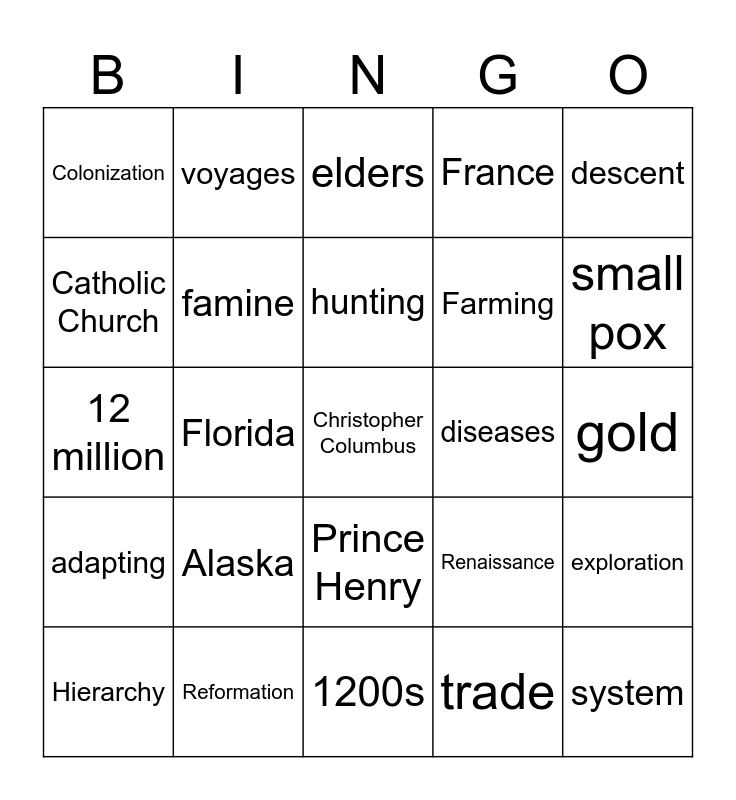 | B | I | N | G | O |
|---|---|---|---|---|
| Colonization | voyages | elders | France | descent |
| Catholic Church | famine | hunting | Farming | small pox |
| 12 million | Florida | Christopher Columbus | diseases | gold |
| adapting | Alaska | Prince Henry | Renaissance | exploration |
| Hierarchy | Reformation | 1200s | trade | system |